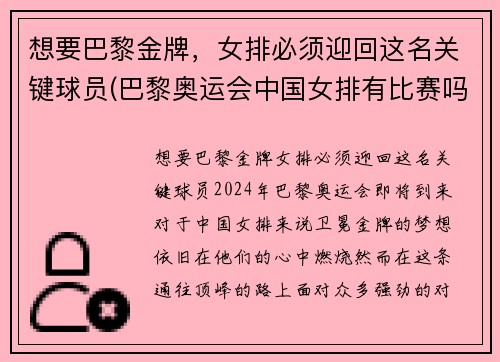 想要巴黎金牌，女排必须迎回这名关键球员(巴黎奥运会中国女排有比赛吗

想要巴黎金牌女排必须迎回这名关键球员2024年巴黎奥运会即将到来对于中国女排来说卫冕金牌的梦想依旧在他们的心中燃烧然而在这条通往顶峰的路上面对众多强劲的对